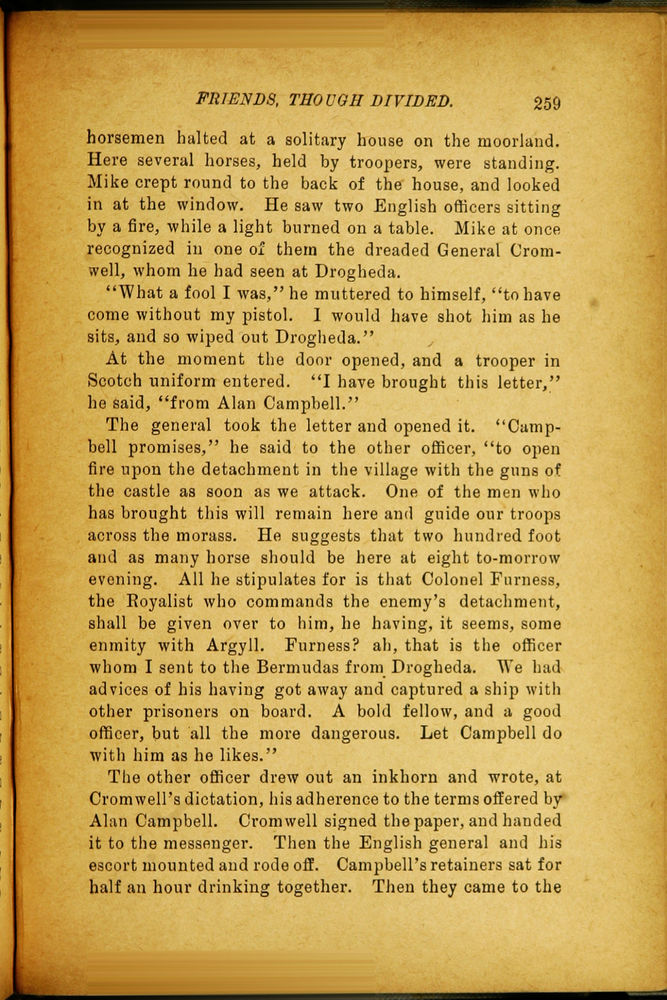 FRIENDS, THOUGH DIVIDED. 259

horsemen halted at a solitary house on the moorland. Here several horses, held by troopers, were standing. Mike crept round to the back of the house, and looked in at the window. He saw two English officers sitting by a fire, while a light burned on a table. Mike at once recognized in one of them the dreaded General Cromwell, whom he had seen at Drogheda.

"What a fool I was," he muttered to himself, "to have come without my pistol. I would have shot him as he sits, and so wiped out Drogheda."

At the moment the door opened, and a trooper in Scotch uniform entered. "I have brought this letter," he said, "from Alan Campbell."

The general took the letter and opened it. "Campbell promises," he said to the other officer, "to open fire upon the detachment in the village with the guns of the castle as soon as we attack. One of the men who has brought this will remain here and guide our troops across the morass. He suggests that two hundred foot and as many horse should be here at eight to-morrow evening. All he stipulates for is that Colonel Furness, the Royalist who commands the enemy's detachment, shall be given over to him, he having, it seems, some enmity with Argyll. Furness? ah, that is the officer whom I sent to the Bermudas from Drogheda. We had advices of his having got away and captured a ship with other prisoners on board. A bold fellow, and a good officer, but all the more dangerous. Let Campbell do with him as he likes."

The other officer drew out an inkhorn and wrote, at Cromwell's dictation, his adherence to the terms offered by Alan Campbell. Cromwell signed the paper, and handed it to the messenger. Then the English general and his escort mounted and rode off. Campbell's retainers sat for half an hour drinking together. Then they came to the